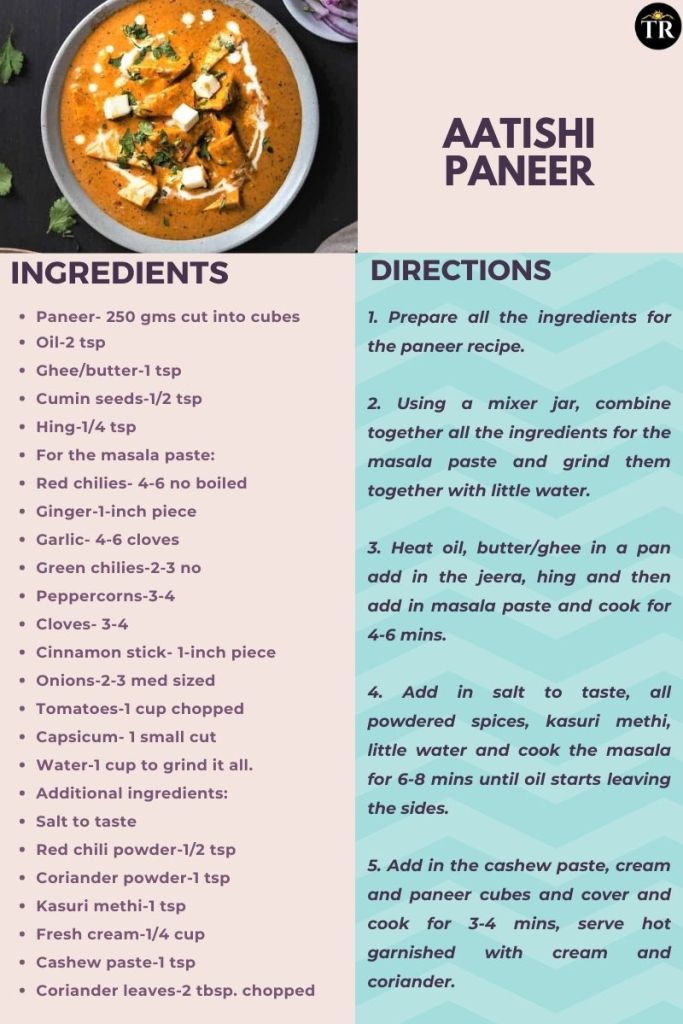 TR

AATISHI PANEER

INGREDIENTS

• Paneer- 250 gms cut into cubes
• Oil-2 tsp
• Ghee/butter-1 tsp
• Cumin seeds-1/2 tsp
• Hing-1/4 tsp
• For the masala paste:
• Red chilies- 4-6 no boiled
• Ginger-1-inch piece
• Garlic- 4-6 cloves
• Green chilies-2-3 no
• Peppercorns-3-4
• Cloves- 3-4
• Cinnamon stick- 1-inch piece
• Onions-2-3 med sized
• Tomatoes-1 cup chopped
• Capsicum- 1 small cut
• Water-1 cup to grind it all.
• Additional ingredients:
• Salt to taste
• Red chili powder-1/2 tsp
• Coriander powder-1 tsp
• Kasuri methi-1 tsp
• Fresh cream-1/4 cup
• Cashew paste-1 tsp
• Coriander leaves-2 tbsp. chopped

DIRECTIONS

1. Prepare all the ingredients for the paneer recipe.

2. Using a mixer jar, combine together all the ingredients for the masala paste and grind them together with little water.

3. Heat oil, butter/ghee in a pan add in the jeera, hing and then add in masala paste and cook for 4-6 mins.

4. Add in salt to taste, all powdered spices, kasuri methi, little water and cook the masala for 6-8 mins until oil starts leaving the sides.

5. Add in the cashew paste, cream and paneer cubes and cover and cook for 3-4 mins, serve hot garnished with cream and coriander.